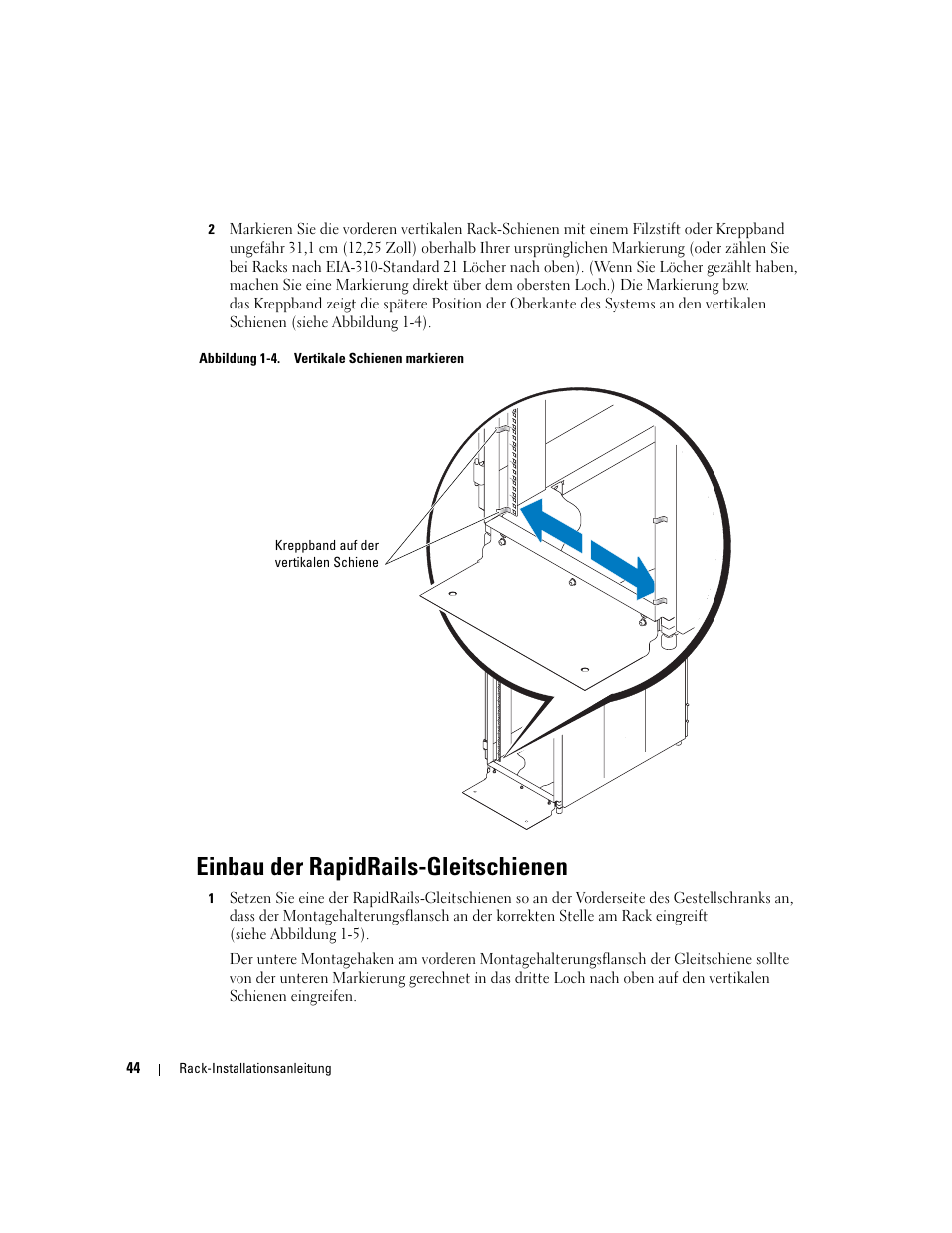 2 Markieren Sie die vorderen vertikalen Rack-Schienen mit einem Filzstift oder Kreppband ungefähr 31,1 cm (12,25 Zoll) oberhalb Ihrer ursprünglichen Markierung (oder zählen Sie bei Racks nach EIA-310-Standard 21 Löcher nach oben). (Wenn Sie Löcher gezählt haben, machen Sie eine Markierung direkt über dem obersten Loch.) Die Markierung bzw. das Kreppband zeigt die spätere Position der Oberkante des Systems an den vertikalen Schienen (siehe Abbildung 1-4).

Abbildung 1-4. Vertikale Schienen markieren

Kreppband auf der vertikalen Schiene

Einbau der RapidRails-Gleitschienen

1 Setzen Sie eine der RapidRails-Gleitschienen so an der Vorderseite des Gestellschranks an, dass der Montagehalterungsflansch an der korrekten Stelle am Rack eingreift (siehe Abbildung 1-5).

Der untere Montagehaken am vorderen Montagehalterungsflansch der Gleitschiene sollte von der unteren Markierung gerechnet in das dritte Loch nach oben auf den vertikalen Schienen eingreifen.

44 | Rack-Installationsanleitung